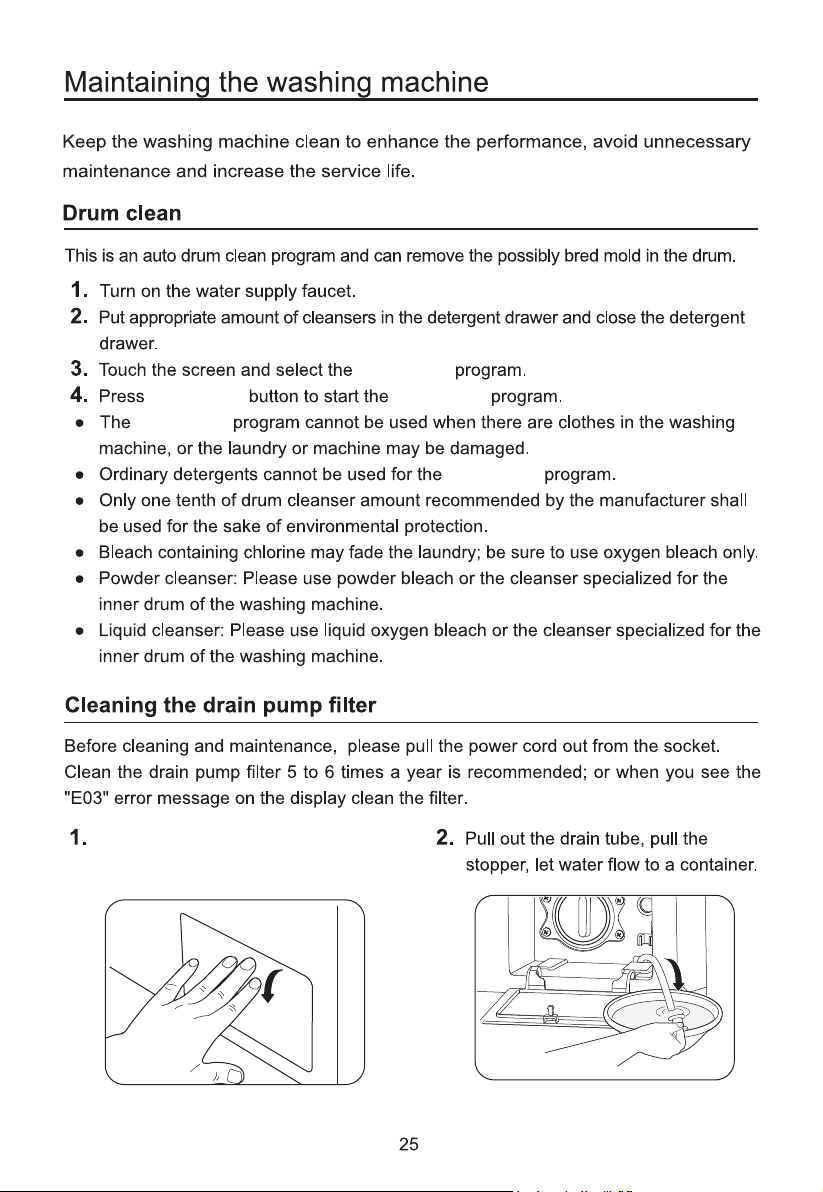 Maintaining the washing machine

Keep the washing machine clean to enhance the performance, avoid unnecessary maintenance and increase the service life.

Drum clean

This is an auto drum clean program and can remove the possibly bred mold in the drum.

1. Turn on the water supply faucet.
2. Put appropriate amount of cleansers in the detergent drawer and close the detergent drawer.
3. Touch the screen and select the program.
4. Press button to start the program.
• The program cannot be used when there are clothes in the washing machine, or the laundry or machine may be damaged.
• Ordinary detergents cannot be used for the program.
• Only one tenth of drum cleanser amount recommended by the manufacturer shall be used for the sake of environmental protection.
• Bleach containing chlorine may fade the laundry; be sure to use oxygen bleach only.
• Powder cleanser: Please use powder bleach or the cleanser specialized for the inner drum of the washing machine.
• Liquid cleanser: Please use liquid oxygen bleach or the cleanser specialized for the inner drum of the washing machine.

Cleaning the drain pump filter

Before cleaning and maintenance, please pull the power cord out from the socket. Clean the drain pump filter 5 to 6 times a year is recommended; or when you see the "E03" error message on the display clean the filter.

1.

2. Pull out the drain tube, pull the stopper, let water flow to a container.

25